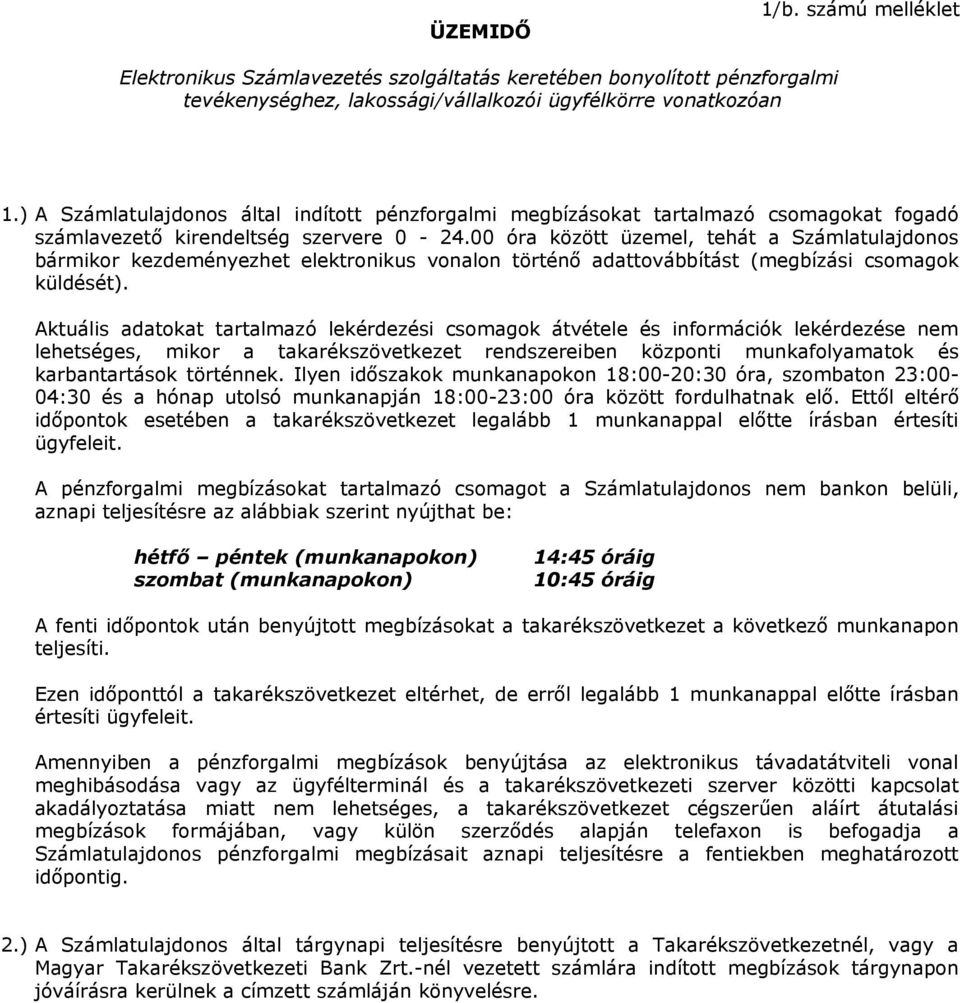 1/b. számú melléklet

ÜZEMIDŐ

Elektronikus Számlavezetés szolgáltatás keretében bonyolított pénzforgalmi tevékenységhez, lakossági/vállalkozói ügyfélkörre vonatkozóan

1.) A Számlatulajdonos által indított pénzforgalmi megbízásokat tartalmazó csomagokat fogadó számlavezető kirendeltség szervere 0 - 24.00 óra között üzemel, tehát a Számlatulajdonos bármikor kezdeményezhet elektronikus vonalon történő adattovábbítást (megbízási csomagok küldését).

Aktuális adatokat tartalmazó lekérdezési csomagok átvétele és információk lekérdezése nem lehetséges, mikor a takarékszövetkezet rendszereiben központi munkafolyamatok és karbantartások történnek. Ilyen időszakok munkanapokon 18:00-20:30 óra, szombaton 23:00-04:30 és a hónap utolsó munkanapján 18:00-23:00 óra között fordulhatnak elő. Ettől eltérő időpontok esetében a takarékszövetkezet legalább 1 munkanappal előtte írásban értesíti ügyfeleit.

A pénzforgalmi megbízásokat tartalmazó csomagot a Számlatulajdonos nem bankon belüli, aznapi teljesítésre az alábbiak szerint nyújthat be:

hétfő – péntek (munkanapokon) 14:45 óráig
szombat (munkanapokon) 10:45 óráig

A fenti időpontok után benyújtott megbízásokat a takarékszövetkezet a következő munkanapon teljesíti.

Ezen időponttól a takarékszövetkezet eltérhet, de erről legalább 1 munkanappal előtte írásban értesíti ügyfeleit.

Amennyiben a pénzforgalmi megbízások benyújtása az elektronikus távadatátviteli vonal meghibásodása vagy az ügyfélterminál és a takarékszövetkezeti szerver közötti kapcsolat akadályoztatása miatt nem lehetséges, a takarékszövetkezet cégszerűen aláírt átutalási megbízások formájában, vagy külön szerződés alapján telefaxon is befogadja a Számlatulajdonos pénzforgalmi megbízásait aznapi teljesítésre a fentiekben meghatározott időpontig.

2.) A Számlatulajdonos által tárgynapi teljesítésre benyújtott a Takarékszövetkezetnél, vagy a Magyar Takarékszövetkezeti Bank Zrt.-nél vezetett számlára indított megbízások tárgynapon jóváírásra kerülnek a címzett számláján könyvelésre.